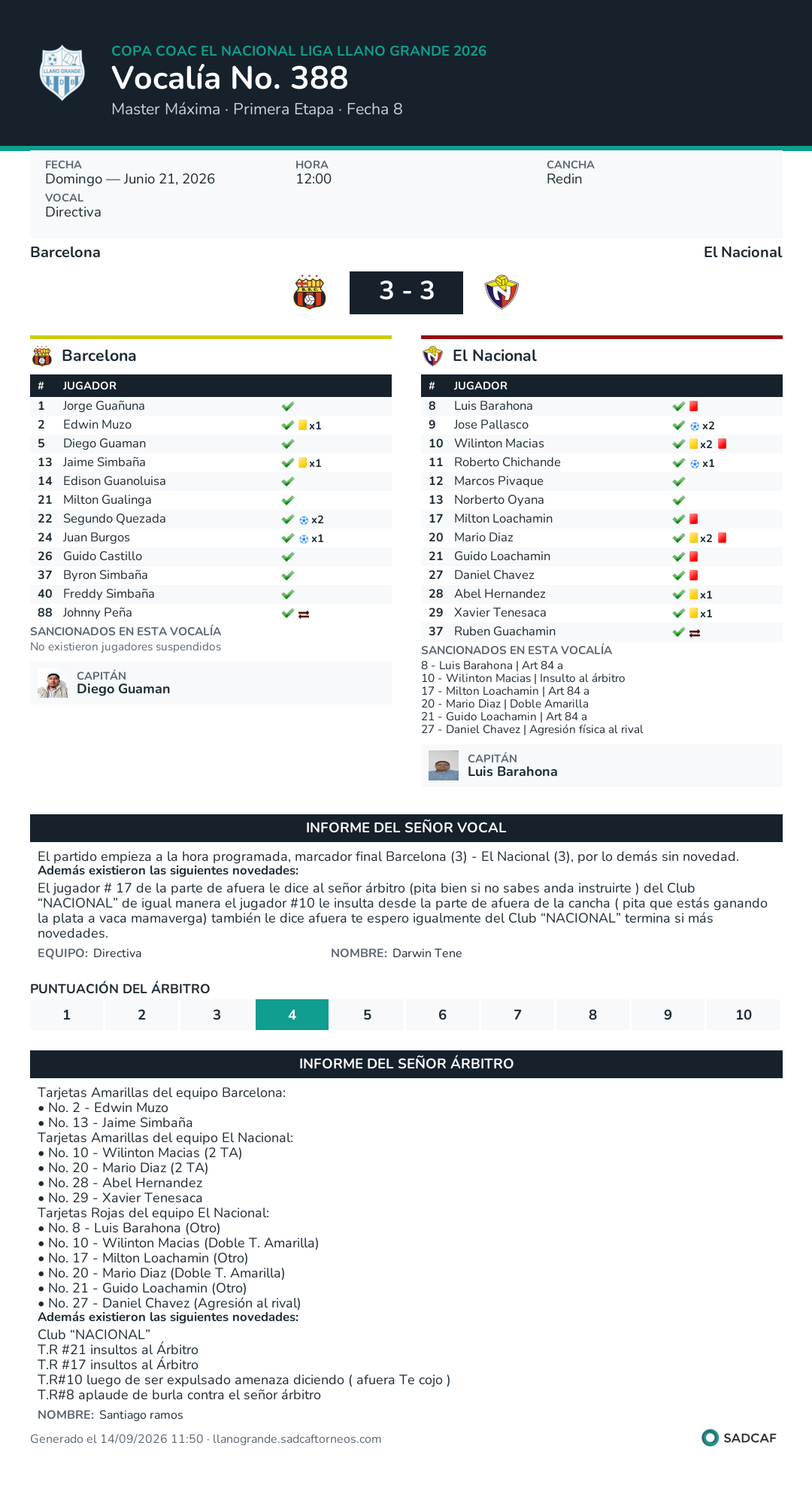 COPA COAC EL NACIONAL LIGA LLANO GRANDE 2026
Vocalía No. 388
Master Máxima · Primera Etapa · Fecha 8

FECHA
Domingo — Junio 21, 2026
HORA
12:00
CANCHA
Redin
VOCAL
Directiva

Barcelona
El Nacional

3 - 3

Barcelona

| # | JUGADOR | |
|---|---|---|
| 1 | Jorge Guañuna | ✓ |
| 2 | Edwin Muzo | ✓ x1 |
| 5 | Diego Guaman | ✓ |
| 13 | Jaime Simbaña | ✓ x1 |
| 14 | Edison Guanoluisa | ✓ |
| 21 | Milton Gualinga | ✓ |
| 22 | Segundo Quezada | ✓ x2 |
| 24 | Juan Burgos | ✓ x1 |
| 26 | Guido Castillo | ✓ |
| 37 | Byron Simbaña | ✓ |
| 40 | Freddy Simbaña | ✓ |
| 88 | Johnny Peña | ✓ ⇄ |

SANCIONADOS EN ESTA VOCALÍA
No existieron jugadores suspendidos

CAPITÁN
Diego Guaman

El Nacional

| # | JUGADOR | |
|---|---|---|
| 8 | Luis Barahona | ✓ |
| 9 | Jose Pallasco | ✓ x2 |
| 10 | Wilinton Macias | ✓ x2 |
| 11 | Roberto Chichande | ✓ x1 |
| 12 | Marcos Pivaque | ✓ |
| 13 | Norberto Oyana | ✓ |
| 17 | Milton Loachamin | ✓ |
| 20 | Mario Diaz | ✓ x2 |
| 21 | Guido Loachamin | ✓ |
| 27 | Daniel Chavez | ✓ |
| 28 | Abel Hernandez | ✓ x1 |
| 29 | Xavier Tenesaca | ✓ x1 |
| 37 | Ruben Guachamin | ✓ ⇄ |

SANCIONADOS EN ESTA VOCALÍA
8 - Luis Barahona | Art 84 a
10 - Wilinton Macias | Insulto al árbitro
17 - Milton Loachamin | Art 84 a
20 - Mario Diaz | Doble Amarilla
21 - Guido Loachamin | Art 84 a
27 - Daniel Chavez | Agresión física al rival

CAPITÁN
Luis Barahona

INFORME DEL SEÑOR VOCAL

El partido empieza a la hora programada, marcador final Barcelona (3) - El Nacional (3), por lo demás sin novedad.
Además existieron las siguientes novedades:
El jugador # 17 de la parte de afuera le dice al señor árbitro (pita bien si no sabes anda instruirte ) del Club "NACIONAL" de igual manera el jugador #10 le insulta desde la parte de afuera de la cancha ( pita que estás ganando la plata a vaca mamaverga) también le dice afuera te espero igualmente del Club "NACIONAL" termina si más novedades.

EQUIPO: Directiva
NOMBRE: Darwin Tene

PUNTUACIÓN DEL ÁRBITRO
1 2 3 4 5 6 7 8 9 10

INFORME DEL SEÑOR ÁRBITRO

Tarjetas Amarillas del equipo Barcelona:
• No. 2 - Edwin Muzo
• No. 13 - Jaime Simbaña
Tarjetas Amarillas del equipo El Nacional:
• No. 10 - Wilinton Macias (2 TA)
• No. 20 - Mario Diaz (2 TA)
• No. 28 - Abel Hernandez
• No. 29 - Xavier Tenesaca
Tarjetas Rojas del equipo El Nacional:
• No. 8 - Luis Barahona (Otro)
• No. 10 - Wilinton Macias (Doble T. Amarilla)
• No. 17 - Milton Loachamin (Otro)
• No. 20 - Mario Diaz (Doble T. Amarilla)
• No. 21 - Guido Loachamin (Otro)
• No. 27 - Daniel Chavez (Agresión al rival)
Además existieron las siguientes novedades:
Club "NACIONAL"
T.R #21 insultos al Árbitro
T.R #17 insultos al Árbitro
T.R#10 luego de ser expulsado amenaza diciendo ( afuera Te cojo )
T.R#8 aplaude de burla contra el señor árbitro

NOMBRE: Santiago ramos

Generado el 14/09/2026 11:50 · llanogrande.sadcaftorneos.com
SADCAF